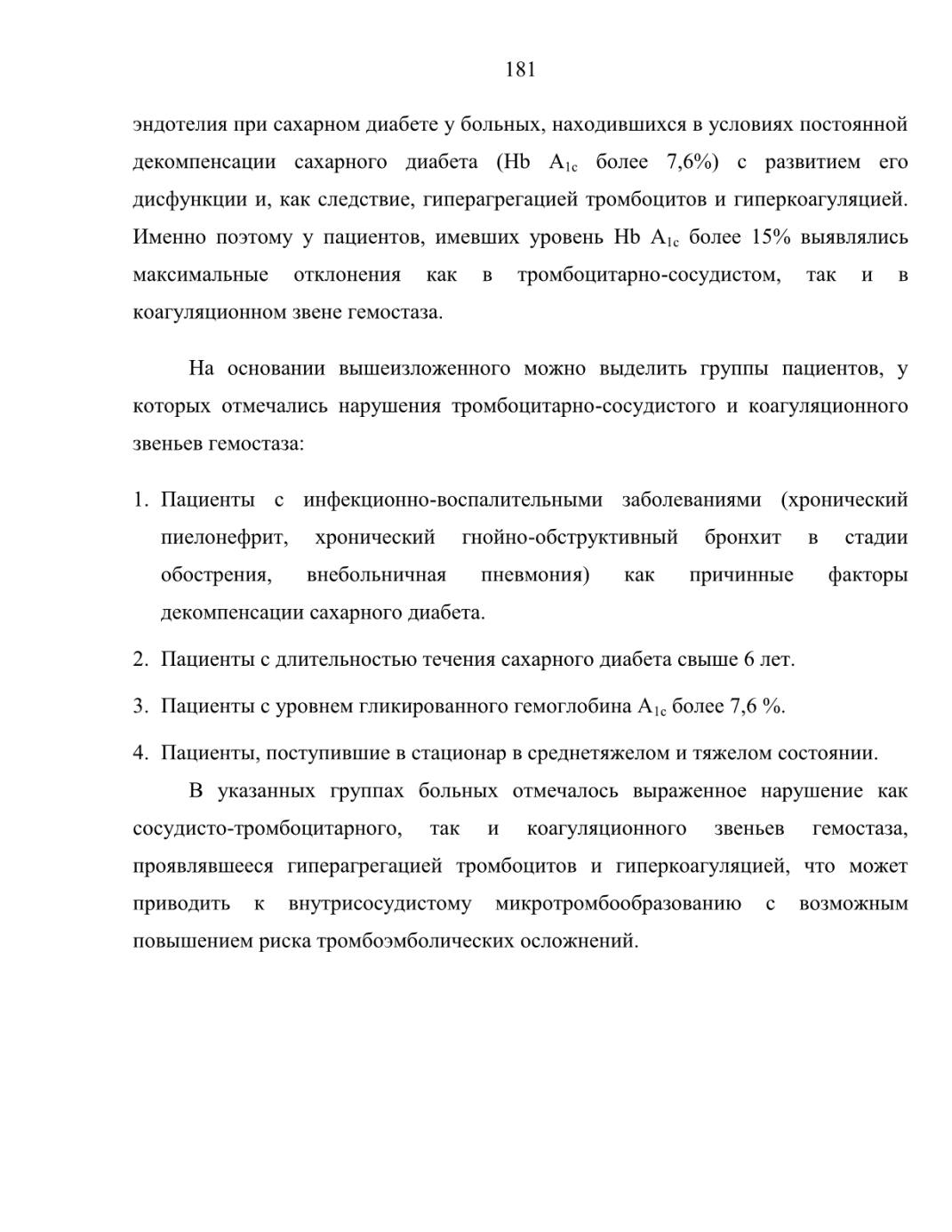 181

эндотелия при сахарном диабете у больных, находившихся в условиях постоянной декомпенсации сахарного диабета (Hb $A_{1c}$ более 7,6%) с развитием его дисфункции и, как следствие, гиперагрегацией тромбоцитов и гиперкоагуляцией. Именно поэтому у пациентов, имевших уровень Hb $A_{1c}$ более 15% выявлялись максимальные отклонения как в тромбоцитарно-сосудистом, так и в коагуляционном звене гемостаза.

На основании вышеизложенного можно выделить группы пациентов, у которых отмечались нарушения тромбоцитарно-сосудистого и коагуляционного звеньев гемостаза:

1. Пациенты с инфекционно-воспалительными заболеваниями (хронический пиелонефрит, хронический гнойно-обструктивный бронхит в стадии обострения, внебольничная пневмония) как причинные факторы декомпенсации сахарного диабета.

2. Пациенты с длительностью течения сахарного диабета свыше 6 лет.

3. Пациенты с уровнем гликированного гемоглобина $A_{1c}$ более 7,6 %.

4. Пациенты, поступившие в стационар в среднетяжелом и тяжелом состоянии.

В указанных группах больных отмечалось выраженное нарушение как сосудисто-тромбоцитарного, так и коагуляционного звеньев гемостаза, проявлявшееся гиперагрегацией тромбоцитов и гиперкоагуляцией, что может приводить к внутрисосудистому микротромбообразованию с возможным повышением риска тромбоэмболических осложнений.